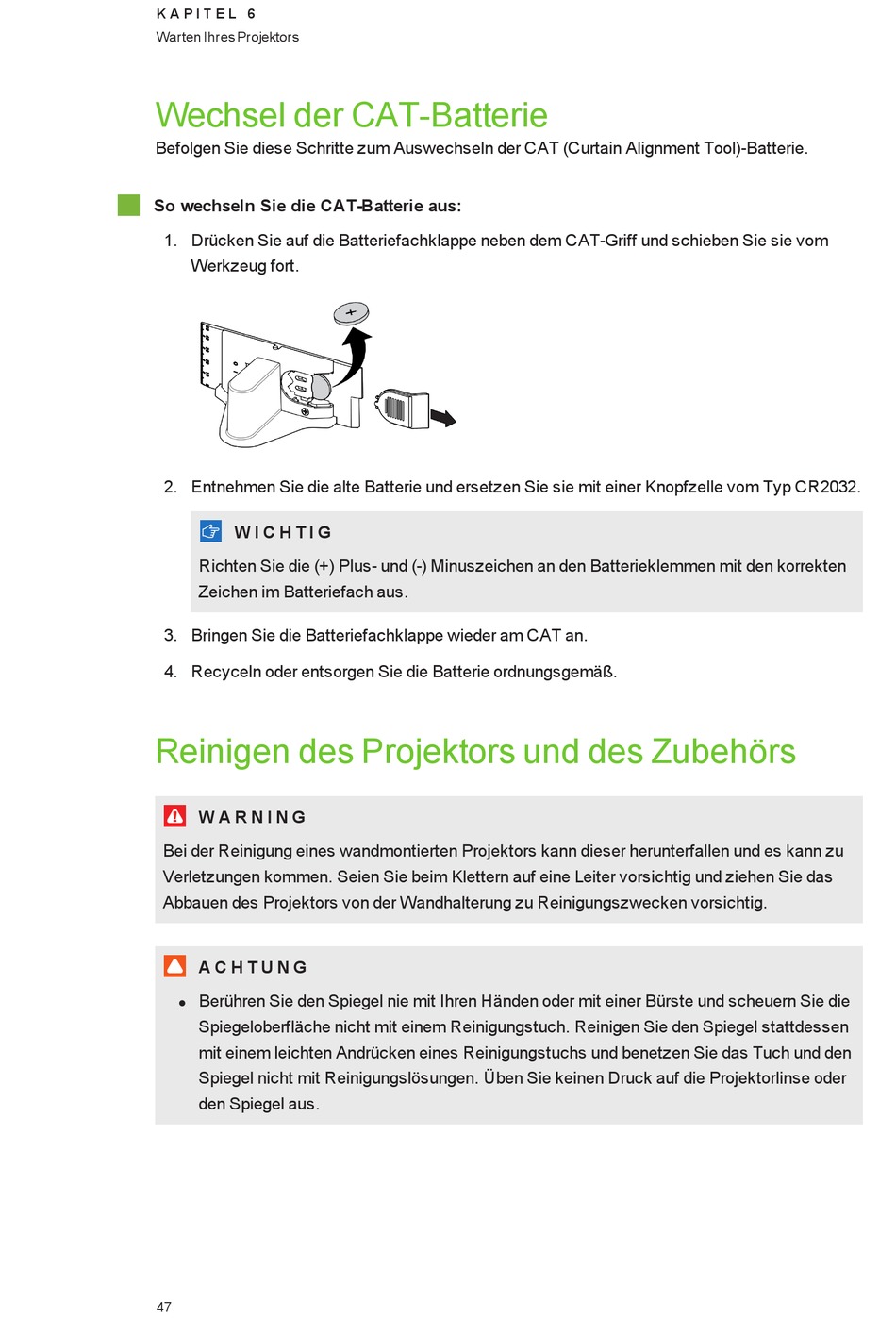 KAPITEL 6
Warten Ihres Projektors

Wechsel der CAT-Batterie

Befolgen Sie diese Schritte zum Auswechseln der CAT (Curtain Alignment Tool)-Batterie.

So wechseln Sie die CAT-Batterie aus:

1. Drücken Sie auf die Batteriefachklappe neben dem CAT-Griff und schieben Sie sie vom Werkzeug fort.

2. Entnehmen Sie die alte Batterie und ersetzen Sie sie mit einer Knopfzelle vom Typ CR2032.

WICHTIG

Richten Sie die (+) Plus- und (-) Minuszeichen an den Batterieklemmen mit den korrekten Zeichen im Batteriefach aus.

3. Bringen Sie die Batteriefachklappe wieder am CAT an.

4. Recyceln oder entsorgen Sie die Batterie ordnungsgemäß.

Reinigen des Projektors und des Zubehörs

WARNING

Bei der Reinigung eines wandmontierten Projektors kann dieser herunterfallen und es kann zu Verletzungen kommen. Seien Sie beim Klettern auf eine Leiter vorsichtig und ziehen Sie das Abbauen des Projektors von der Wandhalterung zu Reinigungszwecken vorsichtig.

ACHTUNG

• Berühren Sie den Spiegel nie mit Ihren Händen oder mit einer Bürste und scheuern Sie die Spiegeloberfläche nicht mit einem Reinigungstuch. Reinigen Sie den Spiegel stattdessen mit einem leichten Andrücken eines Reinigungstuchs und benetzen Sie das Tuch und den Spiegel nicht mit Reinigungslösungen. Üben Sie keinen Druck auf die Projektorlinse oder den Spiegel aus.

47